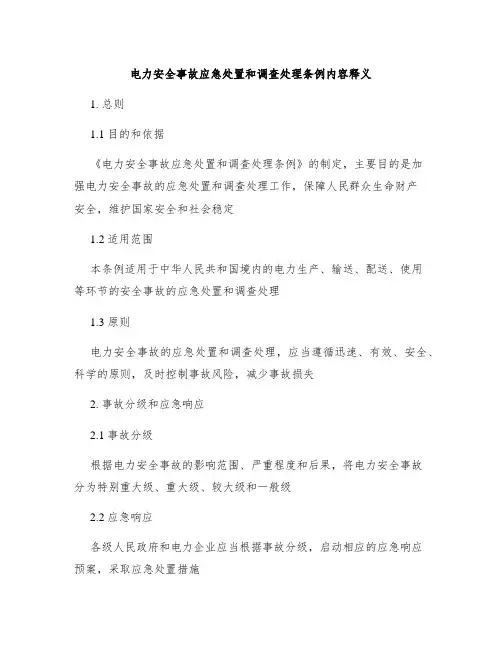 电力安全事故应急处置和调查处理条例内容释义

1. 总则

1.1 目的和依据

《电力安全事故应急处置和调查处理条例》的制定，主要目的是加强电力安全事故的应急处置和调查处理工作，保障人民群众生命财产安全，维护国家安全和社会稳定

1.2 适用范围

本条例适用于中华人民共和国境内的电力生产、输送、配送、使用等环节的安全事故的应急处置和调查处理

1.3 原则

电力安全事故的应急处置和调查处理，应当遵循迅速、有效、安全、科学的原则，及时控制事故风险，减少事故损失

2. 事故分级和应急响应

2.1 事故分级

根据电力安全事故的影响范围、严重程度和后果，将电力安全事故分为特别重大级、重大级、较大级和一般级

2.2 应急响应

各级人民政府和电力企业应当根据事故分级，启动相应的应急响应预案，采取应急处置措施